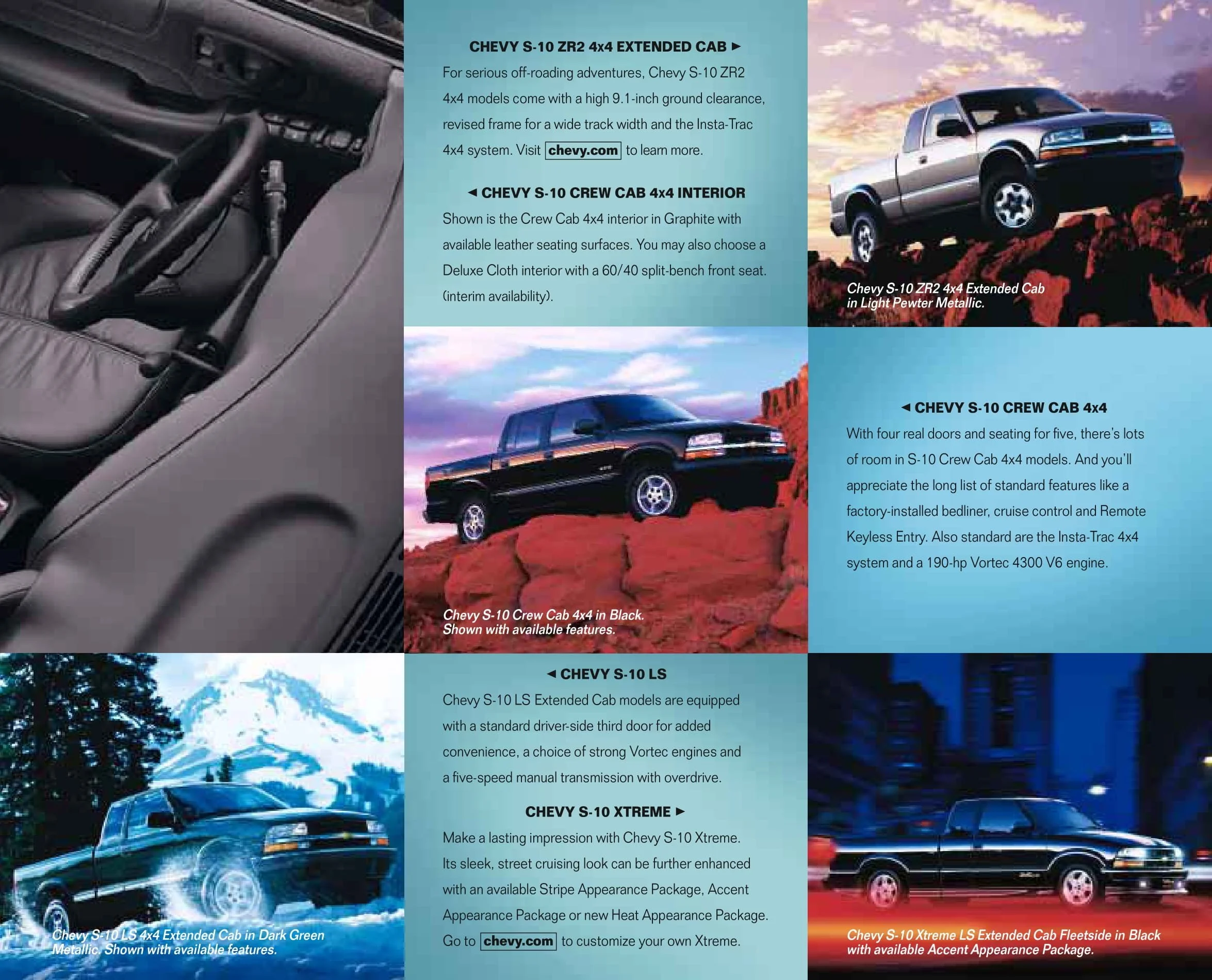 CHEVY S-10 ZR2 4x4 EXTENDED CAB ►

For serious off-roading adventures, Chevy S-10 ZR2 4x4 models come with a high 9.1-inch ground clearance, revised frame for a wide track width and the Insta-Trac 4x4 system. Visit chevy.com to learn more.

◄ CHEVY S-10 CREW CAB 4x4 INTERIOR

Shown is the Crew Cab 4x4 interior in Graphite with available leather seating surfaces. You may also choose a Deluxe Cloth interior with a 60/40 split-bench front seat. (interim availability).

Chevy S-10 ZR2 4x4 Extended Cab in Light Pewter Metallic.

Chevy S-10 Crew Cab 4x4 in Black. Shown with available features.

◄ CHEVY S-10 CREW CAB 4x4

With four real doors and seating for five, there's lots of room in S-10 Crew Cab 4x4 models. And you'll appreciate the long list of standard features like a factory-installed bedliner, cruise control and Remote Keyless Entry. Also standard are the Insta-Trac 4x4 system and a 190-hp Vortec 4300 V6 engine.

Chevy S-10 LS 4x4 Extended Cab in Dark Green Metallic. Shown with available features.

◄ CHEVY S-10 LS

Chevy S-10 LS Extended Cab models are equipped with a standard driver-side third door for added convenience, a choice of strong Vortec engines and a five-speed manual transmission with overdrive.

CHEVY S-10 XTREME ►

Make a lasting impression with Chevy S-10 Xtreme. Its sleek, street cruising look can be further enhanced with an available Stripe Appearance Package, Accent Appearance Package or new Heat Appearance Package. Go to chevy.com to customize your own Xtreme.

Chevy S-10 Xtreme LS Extended Cab Fleetside in Black with available Accent Appearance Package.